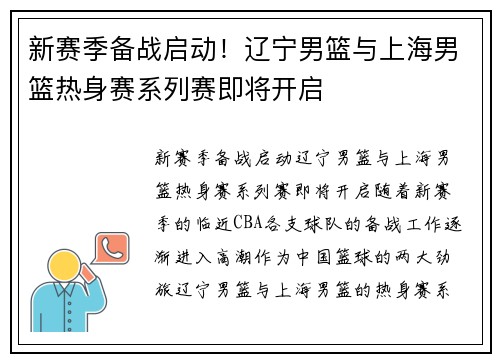 新赛季备战启动！辽宁男篮与上海男篮热身赛系列赛即将开启

新赛季备战启动辽宁男篮与上海男篮热身赛系列赛即将开启随着新赛季的临近CBA各支球队的备战工作逐渐进入高潮作为中国篮球的两大劲旅辽宁男篮与上海男篮的热身赛系